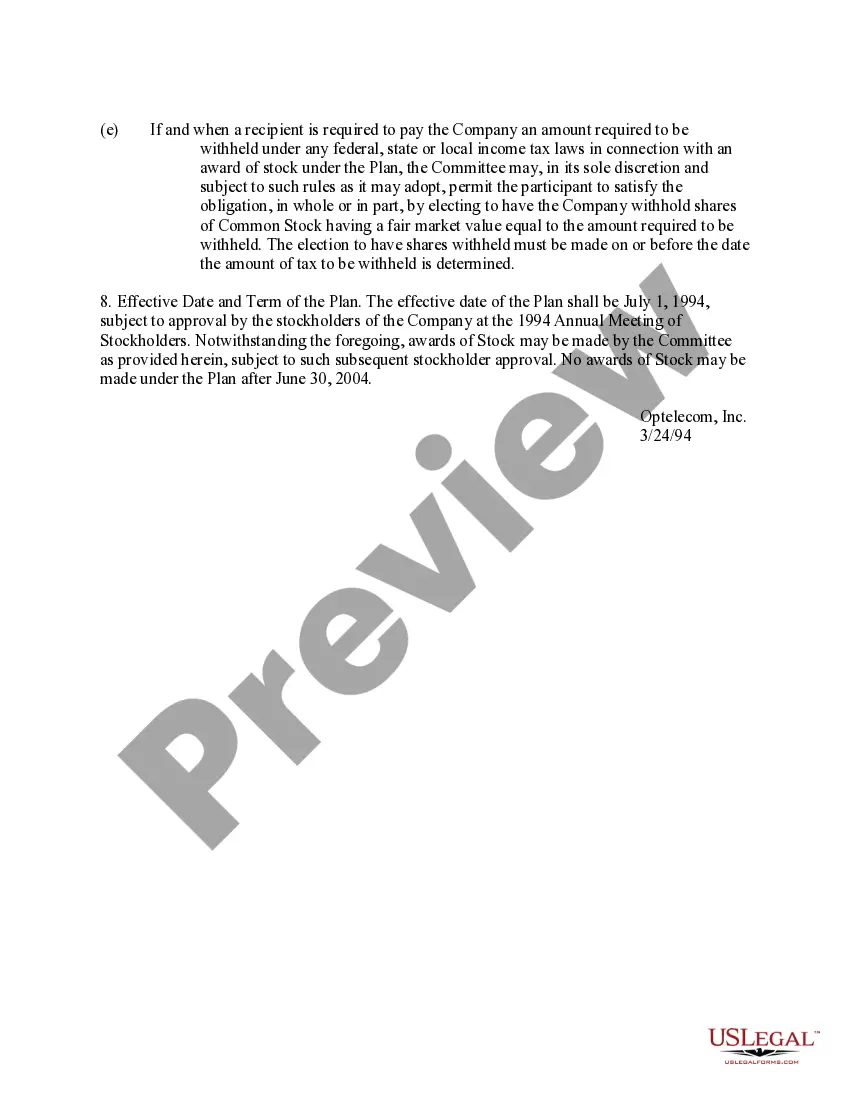 (e) If and when a recipient is required to pay the Company an amount required to be withheld under any federal, state or local income tax laws in connection with an award of stock under the Plan, the Committee may, in its sole discretion and subject to such rules as it may adopt, permit the participant to satisfy the obligation, in whole or in part, by electing to have the Company withhold shares of Common Stock having a fair market value equal to the amount required to be withheld. The election to have shares withheld must be made on or before the date the amount of tax to be withheld is determined.

8. Effective Date and Term of the Plan. The effective date of the Plan shall be July 1, 1994, subject to approval by the stockholders of the Company at the 1994 Annual Meeting of Stockholders. Notwithstanding the foregoing, awards of Stock may be made by the Committee as provided herein, subject to such subsequent stockholder approval. No awards of Stock may be made under the Plan after June 30, 2004.

Optelecom, Inc.
3/24/94

Preview

USLEGAL™
USLEGALFORMS.COM